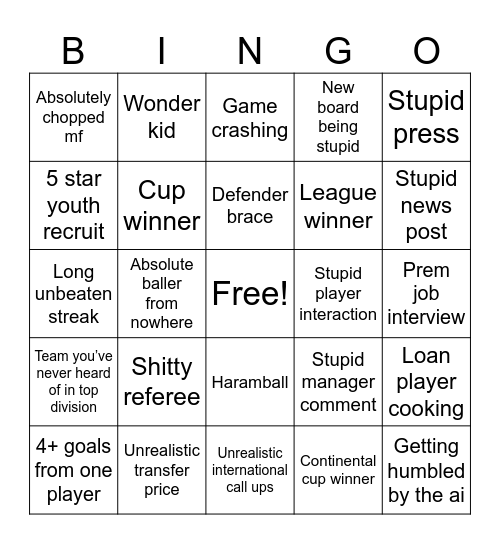 | B | I | N | G | O |
|---|---|---|---|---|
| Absolutely chopped mf | Wonder kid | Game crashing | New board being stupid | Stupid press |
| 5 star youth recruit | Cup winner | Defender brace | League winner | Stupid news post |
| Long unbeaten streak | Absolute baller from nowhere | Free! | Stupid player interaction | Prem job interview |
| Team you've never heard of in top division | Shitty referee | Haramball | Stupid manager comment | Loan player cooking |
| 4+ goals from one player | Unrealistic transfer price | Unrealistic international call ups | Continental cup winner | Getting humbled by the ai |